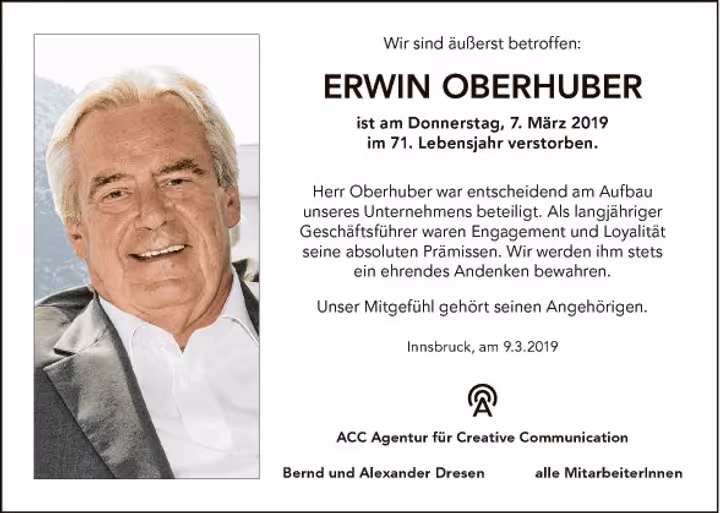 Wir sind äußerst betroffen:

ERWIN OBERHUBER

ist am Donnerstag, 7. März 2019
im 71. Lebensjahr verstorben.

Herr Oberhuber war entscheidend am Aufbau unseres Unternehmens beteiligt. Als langjähriger Geschäftsführer waren Engagement und Loyalität seine absoluten Prämissen. Wir werden ihm stets ein ehrendes Andenken bewahren.

Unser Mitgefühl gehört seinen Angehörigen.

Innsbruck, am 9.3.2019

ACC Agentur für Creative Communication

Bernd und Alexander Dresen

alle MitarbeiterInnen